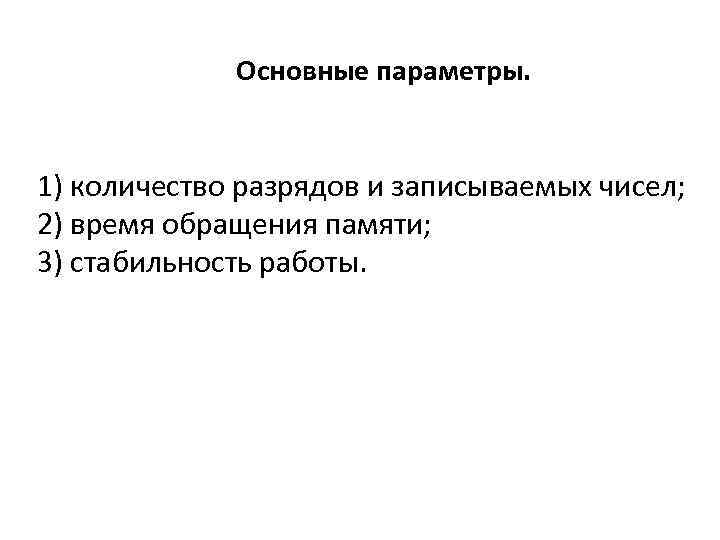 Основные параметры.

1) количество разрядов и записываемых чисел;
2) время обращения памяти;
3) стабильность работы.